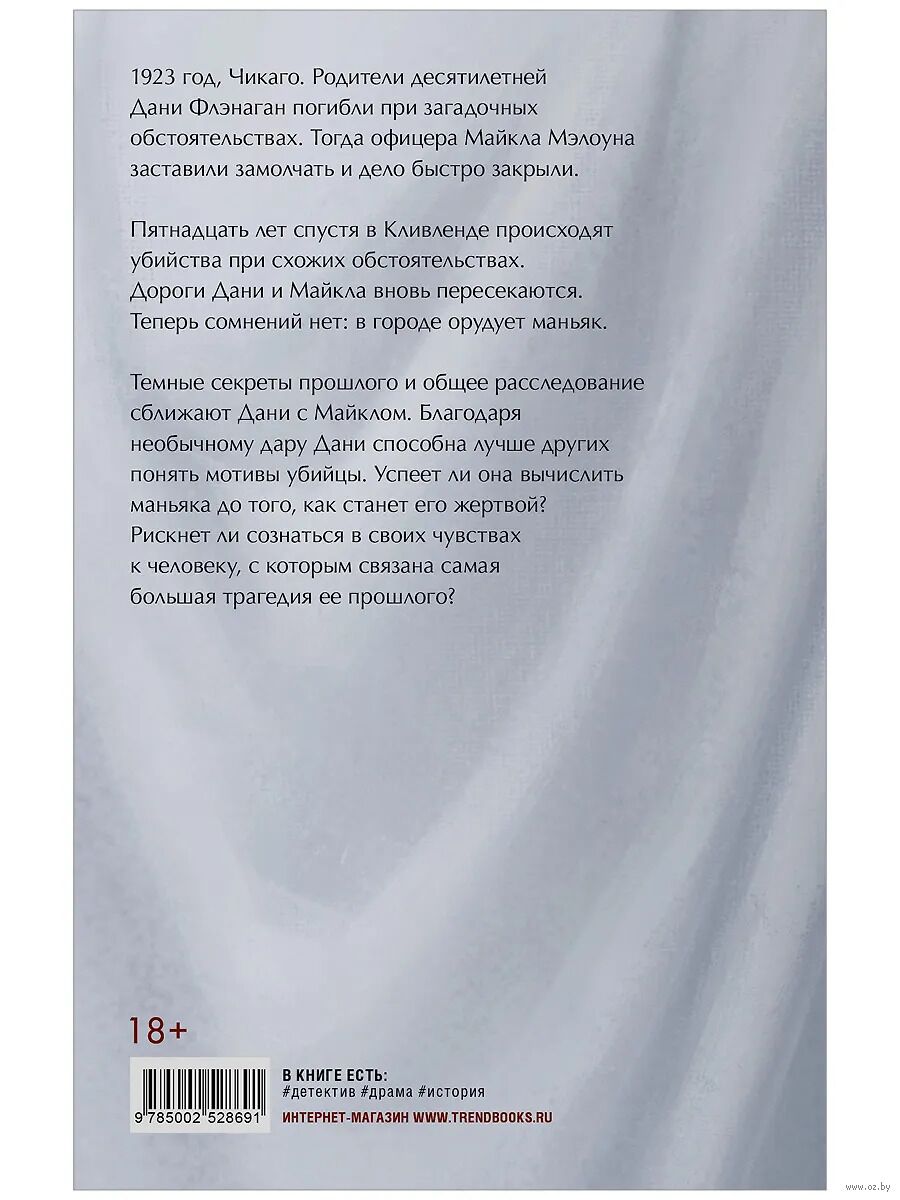 1923 год, Чикаго. Родители десятилетней Дани Флэнаган погибли при загадочных обстоятельствах. Тогда офицера Майкла Мэлоуна заставили замолчать и дело быстро закрыли.

Пятнадцать лет спустя в Кливленде происходят убийства при схожих обстоятельствах. Дороги Дани и Майкла вновь пересекаются. Теперь сомнений нет: в городе орудует маньяк.

Темные секреты прошлого и общее расследование сближают Дани с Майклом. Благодаря необычному дару Дани способна лучше других понять мотивы убийцы. Успеет ли она вычислить маньяка до того, как станет его жертвой? Рискнет ли сознаться в своих чувствах к человеку, с которым связана самая большая трагедия ее прошлого?

18+

9 785002 528691

В КНИГЕ ЕСТЬ:
#детектив #драма #история
ИНТЕРНЕТ-МАГАЗИН WWW.TRENDBOOKS.RU

www.oz.by